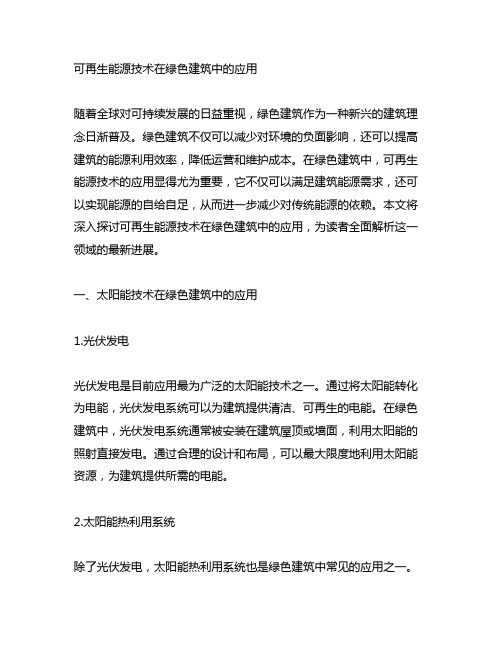 可再生能源技术在绿色建筑中的应用

随着全球对可持续发展的日益重视，绿色建筑作为一种新兴的建筑理念日渐普及。绿色建筑不仅可以减少对环境的负面影响，还可以提高建筑的能源利用效率，降低运营和维护成本。在绿色建筑中，可再生能源技术的应用显得尤为重要，它不仅可以满足建筑能源需求，还可以实现能源的自给自足，从而进一步减少对传统能源的依赖。本文将深入探讨可再生能源技术在绿色建筑中的应用，为读者全面解析这一领域的最新进展。

一、太阳能技术在绿色建筑中的应用

1.光伏发电

光伏发电是目前应用最为广泛的太阳能技术之一。通过将太阳能转化为电能，光伏发电系统可以为建筑提供清洁、可再生的电能。在绿色建筑中，光伏发电系统通常被安装在建筑屋顶或墙面，利用太阳能的照射直接发电。通过合理的设计和布局，可以最大限度地利用太阳能资源，为建筑提供所需的电能。

2.太阳能热利用系统

除了光伏发电，太阳能热利用系统也是绿色建筑中常见的应用之一。